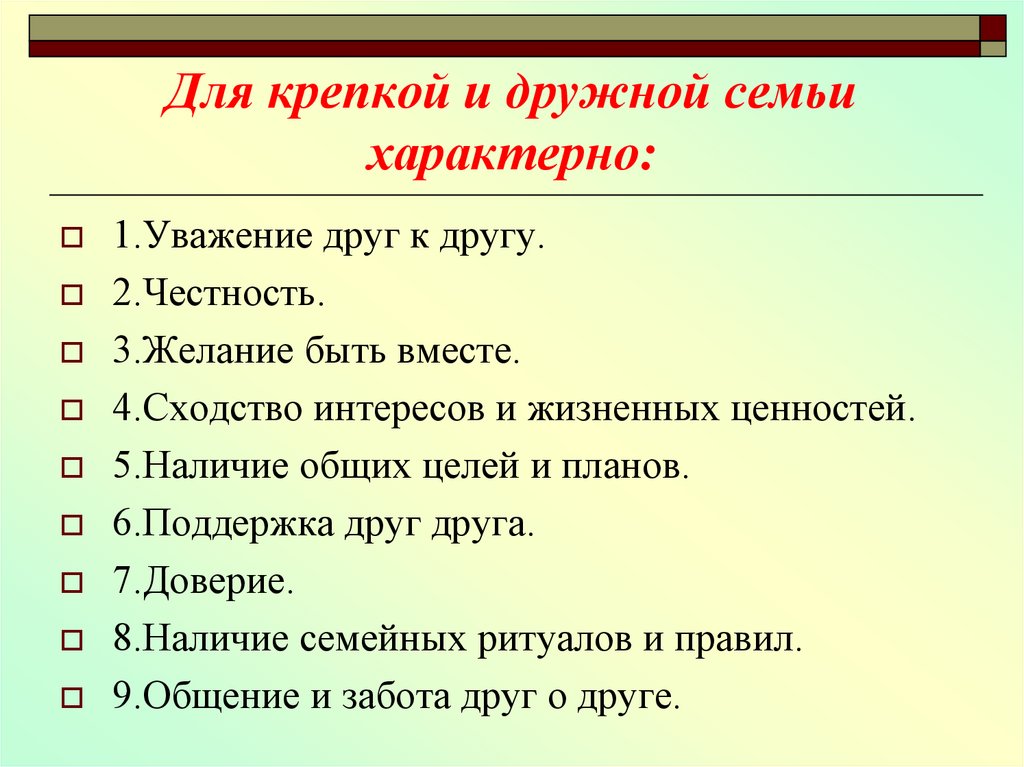 Для крепкой и дружной семьи характерно:

1.Уважение друг к другу.

2.Честность.

3.Желание быть вместе.

4.Сходство интересов и жизненных ценностей.

5.Наличие общих целей и планов.

6.Поддержка друг друга.

7.Доверие.

8.Наличие семейных ритуалов и правил.

9.Общение и забота друг о друге.